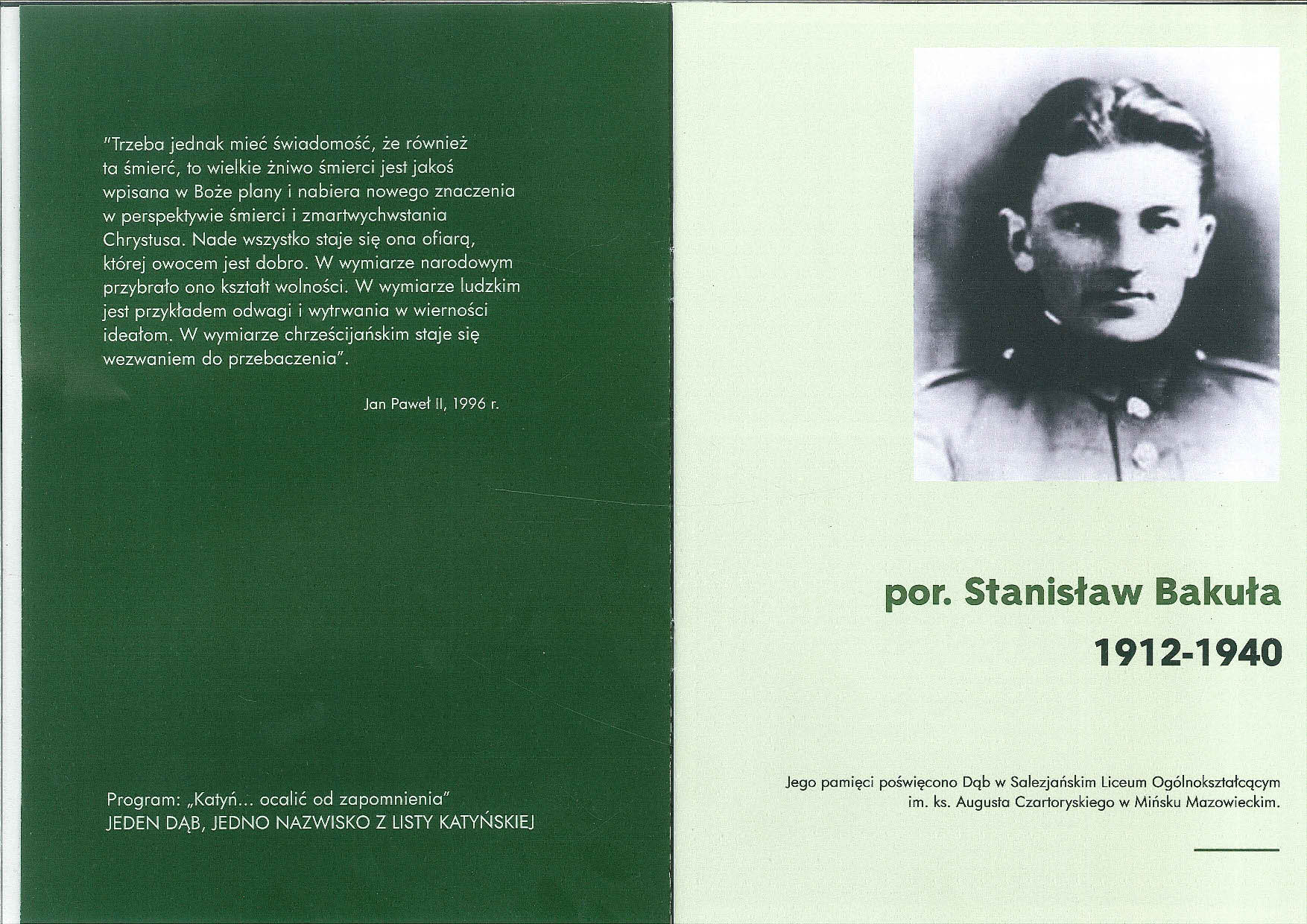 "Trzeba jednak mieć świadomość, że również ta śmierć, to wielkie żniwo śmierci jest jakoś wpisana w Boże plany i nabiera nowego znaczenia w perspektywie śmierci i zmartwychwstania Chrystusa. Nade wszystko staje się ona ofiarą, której owocem jest dobro. W wymiarze narodowym przybrało ono kształt wolności. W wymiarze ludzkim jest przykładem odwagi i wytrwania w wierności ideałom. W wymiarze chrześcijańskim staje się wezwaniem do przebaczenia".

Jan Paweł II, 1996 r.

Program: „Katyń... ocalić od zapomnienia"
JEDEN DĄB, JEDNO NAZWISKO Z LISTY KATYŃSKIEJ

por. Stanisław Bakuła
1912-1940

Jego pamięci poświęcono Dąb w Salezjańskim Liceum Ogólnokształcącym im. ks. Augusta Czartoryskiego w Mińsku Mazowieckim.